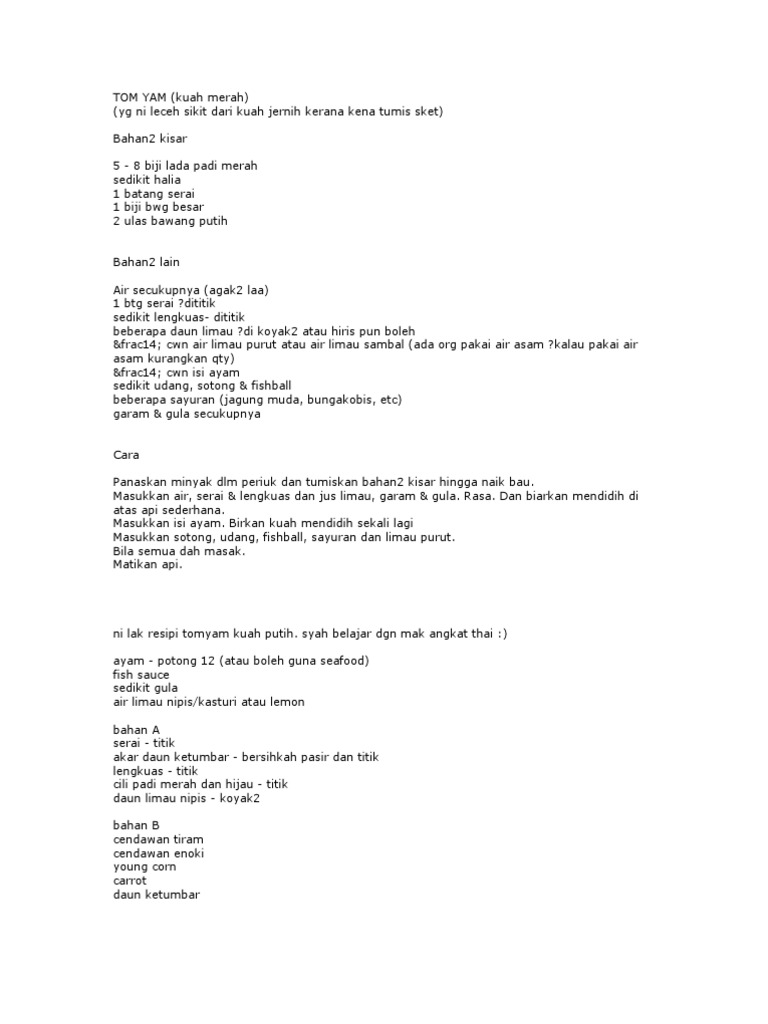 TOM YAM (kuah merah)
(yg ni leceh sikit dari kuah jernih kerana kena tumis sket)

Bahan2 kisar

5 - 8 biji lada padi merah
sedikit halia
1 batang serai
1 biji bwg besar
2 ulas bawang putih

Bahan2 lain

Air secukupnya (agak2 laa)
1 btg serai ?dititik
sedikit lengkuas- dititik
beberapa daun limau ?di koyak2 atau hiris pun boleh
&frac14; cwn air limau purut atau air limau sambal (ada org pakai air asam ?kalau pakai air asam kurangkan qty)
&frac14; cwn isi ayam
sedikit udang, sotong & fishball
beberapa sayuran (jagung muda, bungakobis, etc)
garam & gula secukupnya

Cara

Panaskan minyak dlm periuk dan tumiskan bahan2 kisar hingga naik bau.
Masukkan air, serai & lengkuas dan jus limau, garam & gula. Rasa. Dan biarkan mendidih di atas api sederhana.
Masukkan isi ayam. Birkan kuah mendidih sekali lagi
Masukkan sotong, udang, fishball, sayuran dan limau purut.
Bila semua dah masak.
Matikan api.

ni lak resipi tomyam kuah putih. syah belajar dgn mak angkat thai :)

ayam - potong 12 (atau boleh guna seafood)
fish sauce
sedikit gula
air limau nipis/kasturi atau lemon

bahan A
serai - titik
akar daun ketumbar - bersihkah pasir dan titik
lengkuas - titik
cili padi merah dan hijau - titik
daun limau nipis - koyak2

bahan B
cendawan tiram
cendawan enoki
young corn
carrot
daun ketumbar